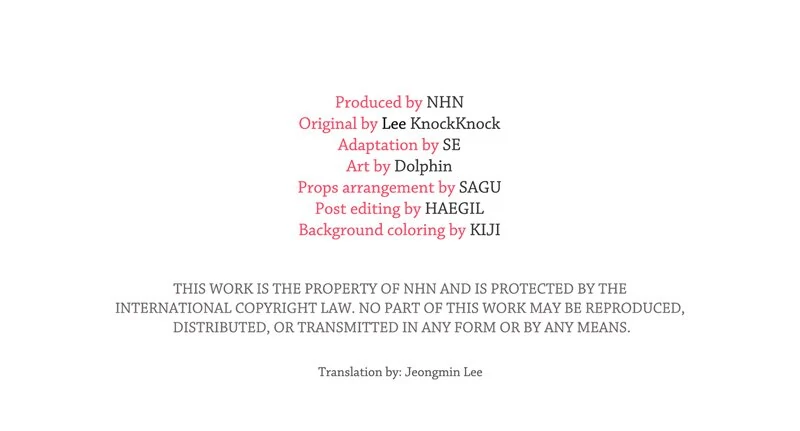 Produced by NHN
Original by Lee KnockKnock
Adaptation by SE
Art by Dolphin
Props arrangement by SAGU
Post editing by HAEGIL
Background coloring by KIJI

THIS WORK IS THE PROPERTY OF NHN AND IS PROTECTED BY THE INTERNATIONAL COPYRIGHT LAW. NO PART OF THIS WORK MAY BE REPRODUCED, DISTRIBUTED, OR TRANSMITTED IN ANY FORM OR BY ANY MEANS.

Translation by: Jeongmin Lee